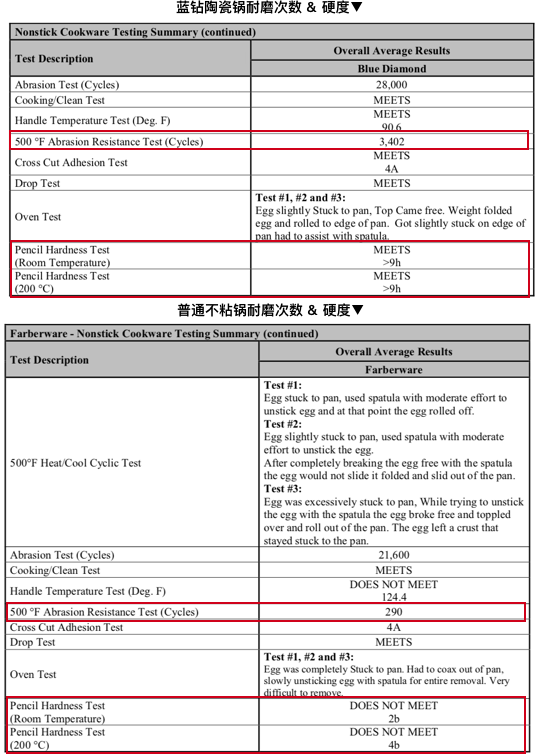 蓝钻陶瓷锅耐磨次数 & 硬度▼

| Nonstick Cookware Testing Summary (continued) | |
|---|---|
| Test Description | Overall Average Results |
| | Blue Diamond |
| Abrasion Test (Cycles) | 28,000 |
| Cooking/Clean Test | MEETS |
| Handle Temperature Test (Deg. F) | MEETS 90.6 |
| 500 °F Abrasion Resistance Test (Cycles) | 3,402 |
| Cross Cut Adhesion Test | MEETS 4A |
| Drop Test | MEETS |
| Oven Test | **Test #1, #2 and #3:** Egg slightly Stuck to pan, Top Came free. Weight folded egg and rolled to edge of pan. Got slightly stuck on edge of pan had to assist with spatula. |
| Pencil Hardness Test (Room Temperature) | MEETS >9h |
| Pencil Hardness Test (200 °C) | MEETS >9h |

普通不粘锅耐磨次数 & 硬度▼

| Farberware - Nonstick Cookware Testing Summary (continued) | |
|---|---|
| Test Description | Overall Average Results |
| | Farberware |
| 500°F Heat/Cool Cyclic Test | **Test #1:** Egg stuck to pan, used spatula with moderate effort to unstick egg and at that point the egg rolled off. **Test #2:** Egg slightly stuck to pan, used spatula with moderate effort to unstick the egg. After completely breaking the egg free with the spatula the egg would not slide it folded and slid out of the pan. **Test #3:** Egg was excessively stuck to pan, While trying to unstick the egg with the spatula the egg broke free and toppled over and roll out of the pan. The egg left a crust that stayed stuck to the pan. |
| Abrasion Test (Cycles) | 21,600 |
| Cooking/Clean Test | MEETS |
| Handle Temperature Test (Deg. F) | DOES NOT MEET 124.4 |
| 500 °F Abrasion Resistance Test (Cycles) | 290 |
| Cross Cut Adhesion Test | 4A |
| Drop Test | MEETS |
| Oven Test | **Test #1, #2 and #3:** Egg was completely Stuck to pan. Had to coax out of pan, slowly unsticking egg with spatula for entire removal. Very difficult to remove. |
| Pencil Hardness Test (Room Temperature) | DOES NOT MEET 2b |
| Pencil Hardness Test (200 °C) | DOES NOT MEET 4b |